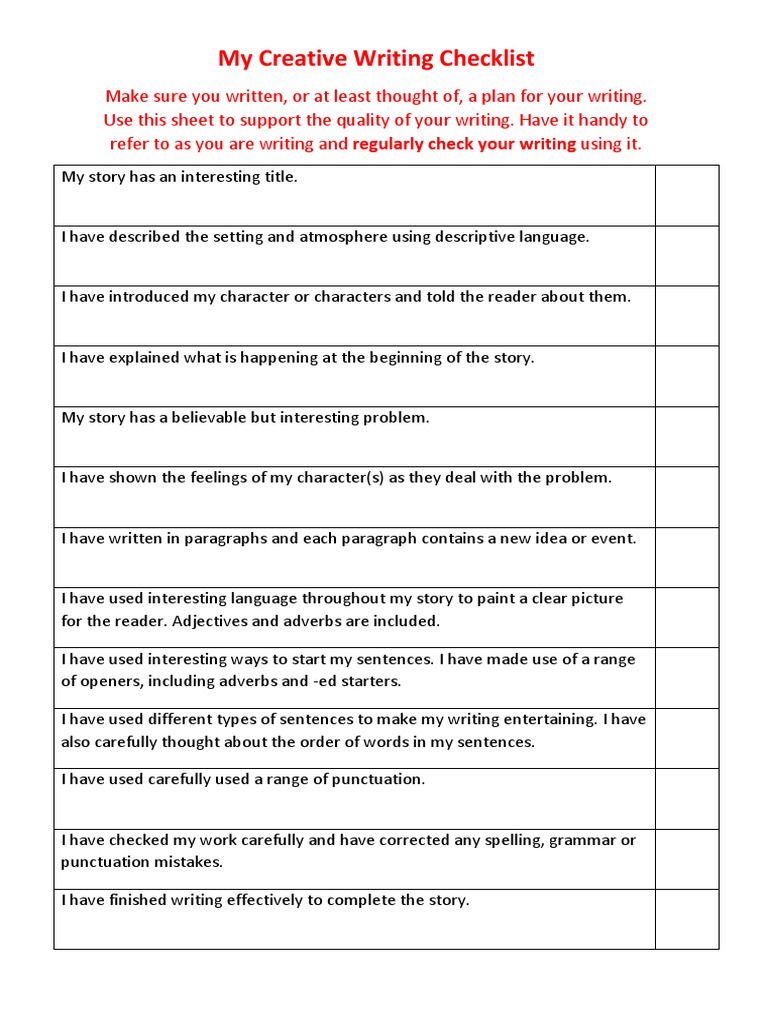 My Creative Writing Checklist

Make sure you written, or at least thought of, a plan for your writing. Use this sheet to support the quality of your writing. Have it handy to refer to as you are writing and regularly check your writing using it.

| | |
|---|---|
| My story has an interesting title. | |
| I have described the setting and atmosphere using descriptive language. | |
| I have introduced my character or characters and told the reader about them. | |
| I have explained what is happening at the beginning of the story. | |
| My story has a believable but interesting problem. | |
| I have shown the feelings of my character(s) as they deal with the problem. | |
| I have written in paragraphs and each paragraph contains a new idea or event. | |
| I have used interesting language throughout my story to paint a clear picture for the reader. Adjectives and adverbs are included. | |
| I have used interesting ways to start my sentences. I have made use of a range of openers, including adverbs and -ed starters. | |
| I have used different types of sentences to make my writing entertaining. I have also carefully thought about the order of words in my sentences. | |
| I have used carefully used a range of punctuation. | |
| I have checked my work carefully and have corrected any spelling, grammar or punctuation mistakes. | |
| I have finished writing effectively to complete the story. | |